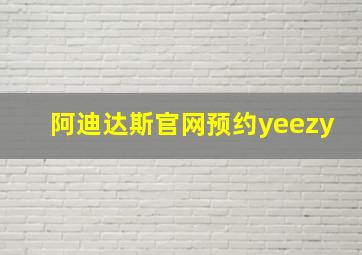 阿迪达斯官网预约yeezy